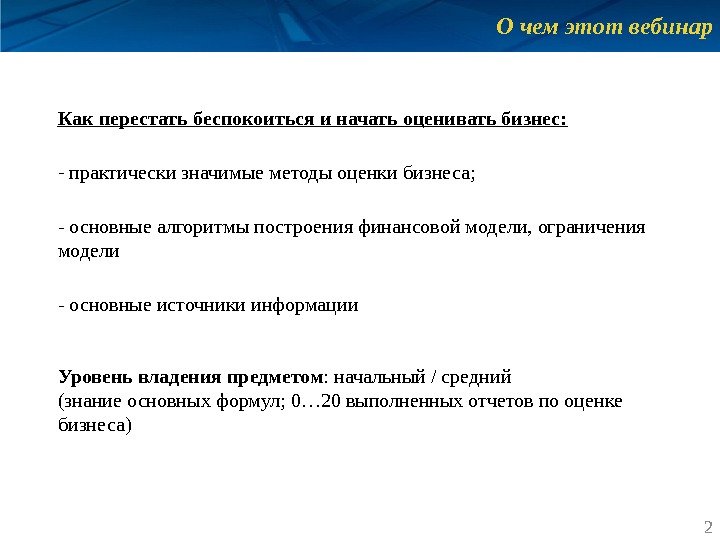 О чем этот вебинар

Как перестать беспокоиться и начать оценивать бизнес:

- практически значимые методы оценки бизнеса;

- основные алгоритмы построения финансовой модели, ограничения модели

- основные источники информации

Уровень владения предметом: начальный / средний
(знание основных формул; 0…20 выполненных отчетов по оценке бизнеса)

2